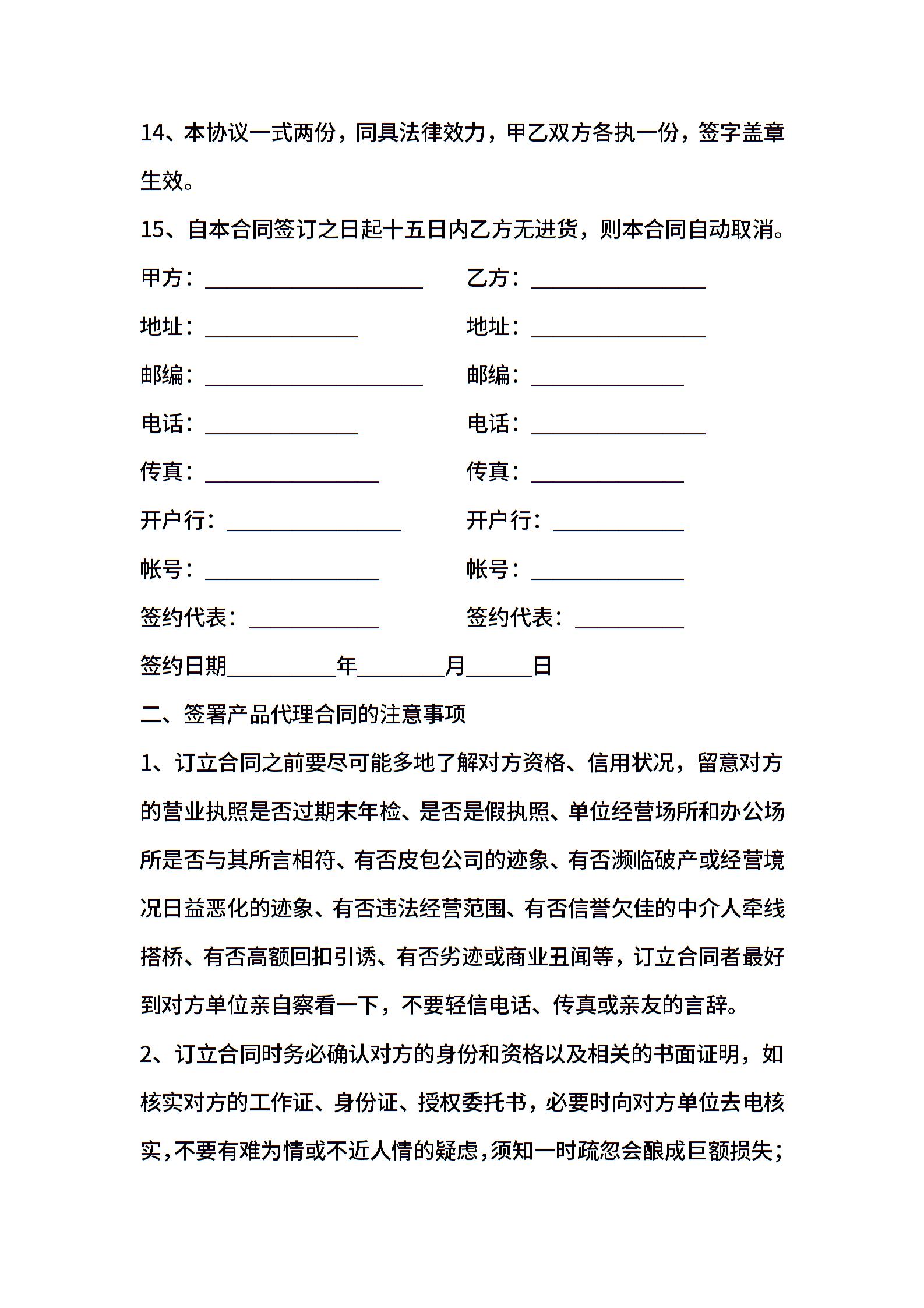 14、本协议一式两份，同具法律效力，甲乙双方各执一份，签字盖章生效。

15、自本合同签订之日起十五日内乙方无进货，则本合同自动取消。

甲方：____________________ 乙方：________________

地址：______________ 地址：________________

邮编：____________________ 邮编：______________

电话：______________ 电话：________________

传真：________________ 传真：______________

开户行：________________ 开户行：____________

帐号：________________ 帐号：______________

签约代表：____________ 签约代表：__________

签约日期__________年________月______日

二、签署产品代理合同的注意事项

1、订立合同之前要尽可能多地了解对方资格、信用状况，留意对方的营业执照是否过期未年检、是否是假执照、单位经营场所和办公场所是否与其所言相符、有否皮包公司的迹象、有否濒临破产或经营境况日益恶化的迹象、有否违法经营范围、有否信誉欠佳的中介人牵线搭桥、有否高额回扣引诱、有否劣迹或商业丑闻等，订立合同者最好到对方单位亲自察看一下，不要轻信电话、传真或亲友的言辞。

2、订立合同时务必确认对方的身份和资格以及相关的书面证明，如核实对方的工作证、身份证、授权委托书，必要时向对方单位去电核实，不要有难为情或不近人情的疑虑，须知一时疏忽会酿成巨额损失；